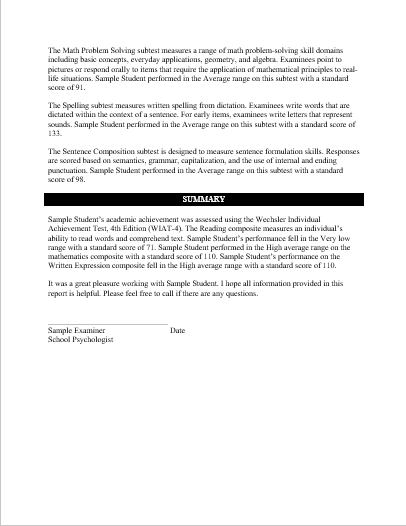 The Math Problem Solving subtest measures a range of math problem-solving skill domains including basic concepts, everyday applications, geometry, and algebra. Examinees point to pictures or respond orally to items that require the application of mathematical principles to real-life situations. Sample Student performed in the Average range on this subtest with a standard score of 91.

The Spelling subtest measures written spelling from dictation. Examinees write words that are dictated within the context of a sentence. For early items, examinees write letters that represent sounds. Sample Student performed in the Average range on this subtest with a standard score of 133.

The Sentence Composition subtest is designed to measure sentence formulation skills. Responses are scored based on semantics, grammar, capitalization, and the use of internal and ending punctuation. Sample Student performed in the Average range on this subtest with a standard score of 98.

SUMMARY

Sample Student's academic achievement was assessed using the Wechsler Individual Achievement Test, 4th Edition (WIAT-4). The Reading composite measures an individual's ability to read words and comprehend text. Sample Student's performance fell in the Very low range with a standard score of 71. Sample Student performed in the High average range on the mathematics composite with a standard score of 110. Sample Student's performance on the Written Expression composite fell in the High average range with a standard score of 110.

It was a great pleasure working with Sample Student. I hope all information provided in this report is helpful. Please feel free to call if there are any questions.

Sample Examiner Date
School Psychologist